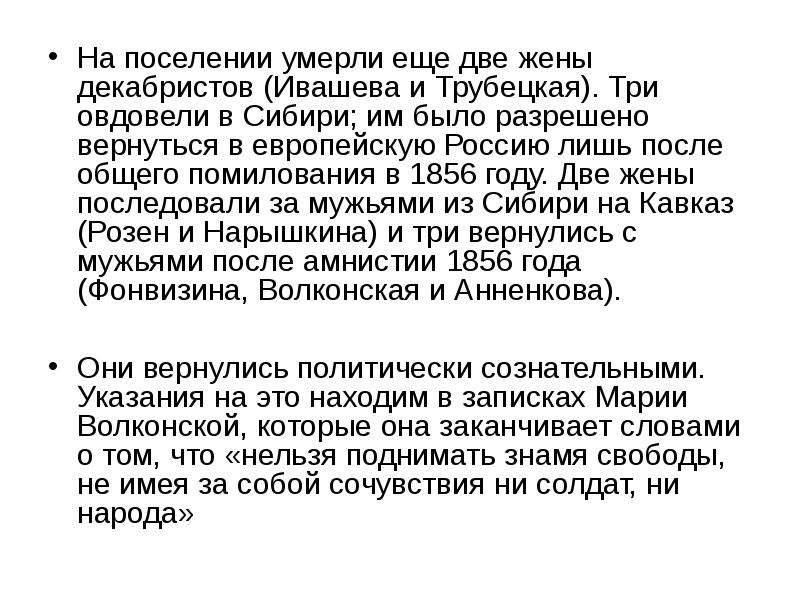 • На поселении умерли еще две жены декабристов (Ивашева и Трубецкая). Три овдовели в Сибири; им было разрешено вернуться в европейскую Россию лишь после общего помилования в 1856 году. Две жены последовали за мужьями из Сибири на Кавказ (Розен и Нарышкина) и три вернулись с мужьями после амнистии 1856 года (Фонвизина, Волконская и Анненкова).

• Они вернулись политически сознательными. Указания на это находим в записках Марии Волконской, которые она заканчивает словами о том, что «нельзя поднимать знамя свободы, не имея за собой сочувствия ни солдат, ни народа»